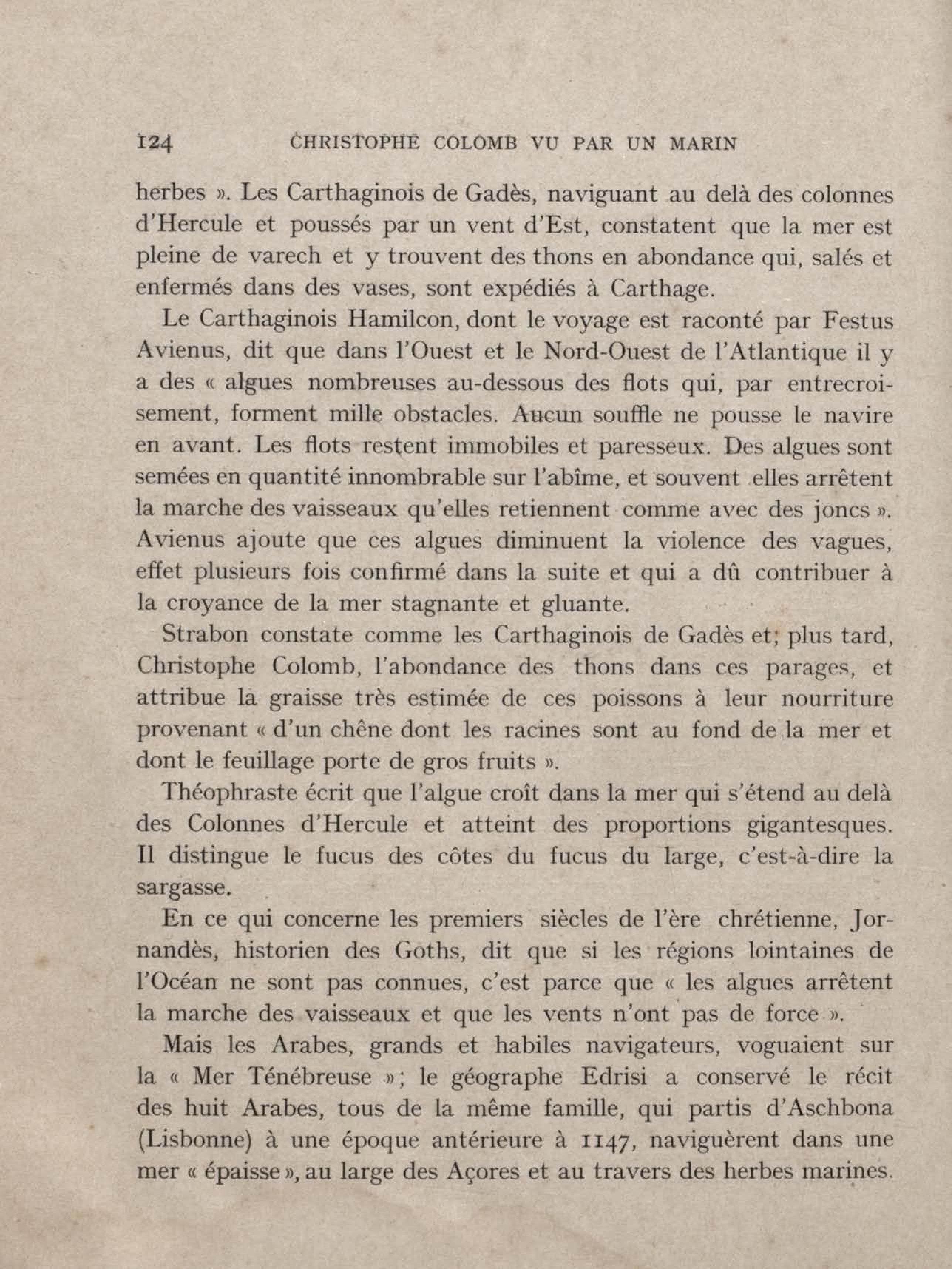 124 CHRISTOPHE COLOMB VU PAR UN MARIN

herbes ». Les Carthaginois de Gadès, naviguant au delà des colonnes d'Hercule et poussés par un vent d'Est, constatent que la mer est pleine de varech et y trouvent des thons en abondance qui, salés et enfermés dans des vases, sont expédiés à Carthage.

Le Carthaginois Hamilcon, dont le voyage est raconté par Festus Avienus, dit que dans l'Ouest et le Nord-Ouest de l'Atlantique il y a des « algues nombreuses au-dessous des flots qui, par entrecroisement, forment mille obstacles. Aucun souffle ne pousse le navire en avant. Les flots restent immobiles et paresseux. Des algues sont semées en quantité innombrable sur l'abîme, et souvent elles arrêtent la marche des vaisseaux qu'elles retiennent comme avec des joncs ». Avienus ajoute que ces algues diminuent la violence des vagues, effet plusieurs fois confirmé dans la suite et qui a dû contribuer à la croyance de la mer stagnante et gluante.

Strabon constate comme les Carthaginois de Gadès et; plus tard, Christophe Colomb, l'abondance des thons dans ces parages, et attribue la graisse très estimée de ces poissons à leur nourriture provenant « d'un chêne dont les racines sont au fond de la mer et dont le feuillage porte de gros fruits ».

Théophraste écrit que l'algue croît dans la mer qui s'étend au delà des Colonnes d'Hercule et atteint des proportions gigantesques. Il distingue le fucus des côtes du fucus du large, c'est-à-dire la sargasse.

En ce qui concerne les premiers siècles de l'ère chrétienne, Jornandès, historien des Goths, dit que si les régions lointaines de l'Océan ne sont pas connues, c'est parce que « les algues arrêtent la marche des vaisseaux et que les vents n'ont pas de force ».

Mais les Arabes, grands et habiles navigateurs, voguaient sur la « Mer Ténébreuse »; le géographe Edrisi a conservé le récit des huit Arabes, tous de la même famille, qui partis d'Aschbona (Lisbonne) à une époque antérieure à 1147, naviguèrent dans une mer « épaisse », au large des Açores et au travers des herbes marines.